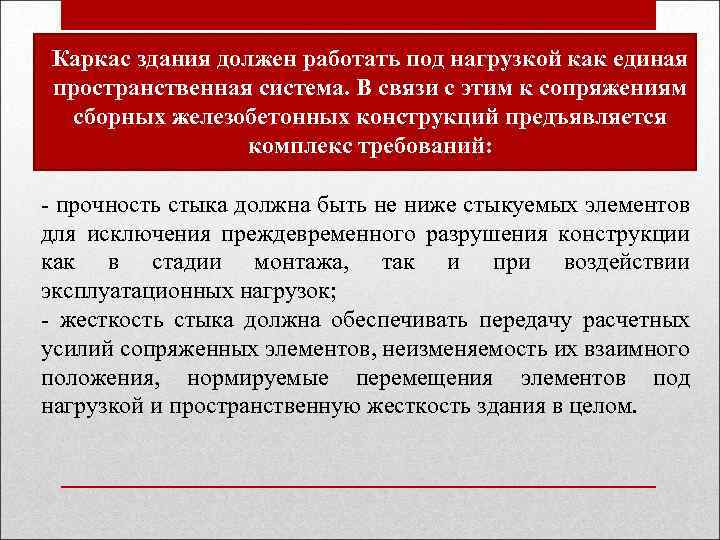 Каркас здания должен работать под нагрузкой как единая пространственная система. В связи с этим к сопряжениям сборных железобетонных конструкций предъявляется комплекс требований:

- прочность стыка должна быть не ниже стыкуемых элементов для исключения преждевременного разрушения конструкции как в стадии монтажа, так и при воздействии эксплуатационных нагрузок;
- жесткость стыка должна обеспечивать передачу расчетных усилий сопряженных элементов, неизменяемость их взаимного положения, нормируемые перемещения элементов под нагрузкой и пространственную жесткость здания в целом.